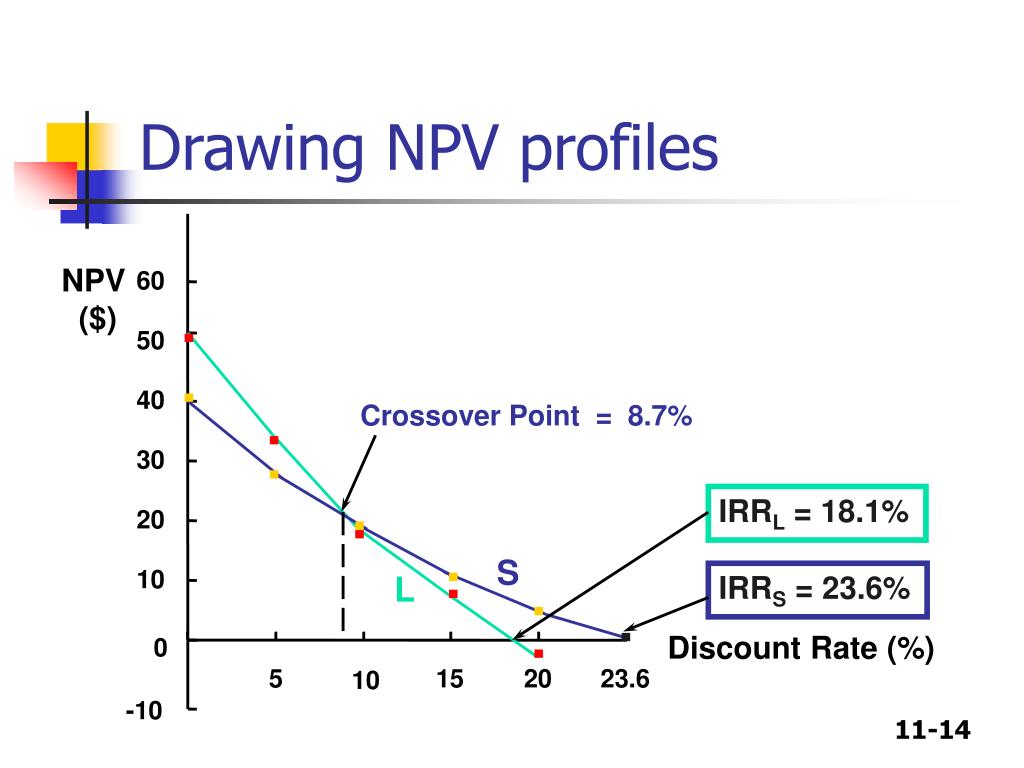 Drawing NPV profiles

NPV ($)

60
50
40
30
20
10
0
-10

Crossover Point = 8.7%

$IRR_L$ = 18.1%

$IRR_S$ = 23.6%

S

L

Discount Rate (%)

5
10
15
20
23.6

11-14